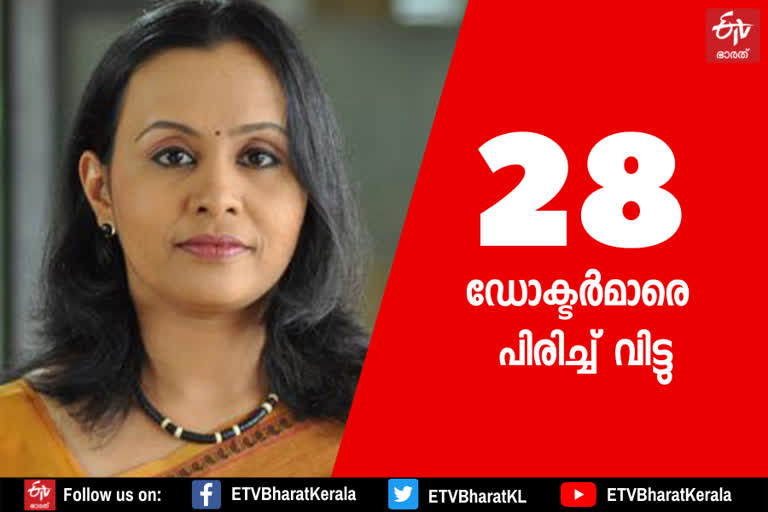 ETV ഭാരത്

28

ഡോക്ടർമാരെ പിരിച്ച് വിട്ടു

ETV ഭാരത് Follow us on: ETVBharatKerala ETVBharatKL ETVBharatKerala